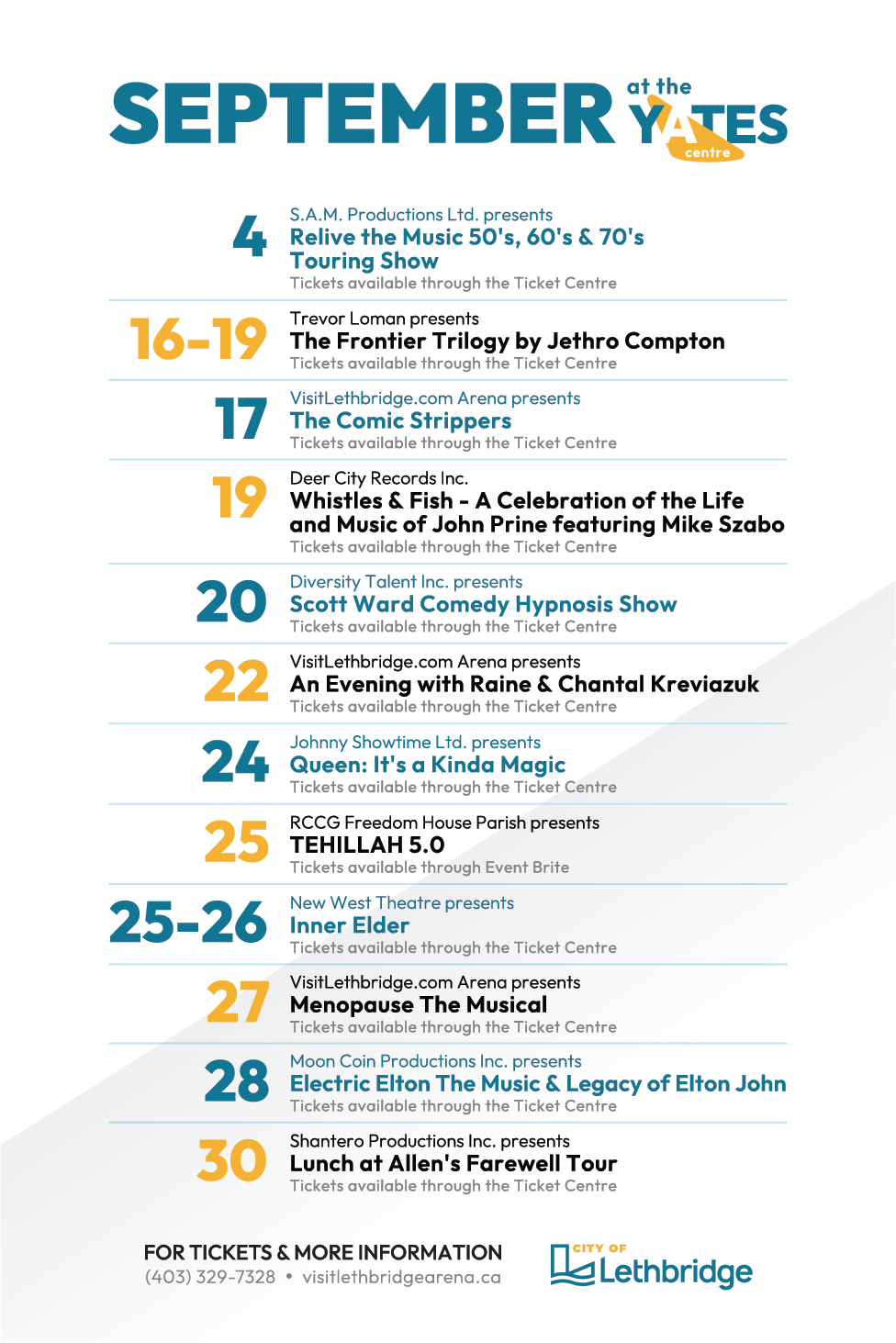 SEPTEMBER at the YATES centre

4
S.A.M. Productions Ltd. presents
Relive the Music 50's, 60's & 70's Touring Show
Tickets available through the Ticket Centre

16-19
Trevor Loman presents
The Frontier Trilogy by Jethro Compton
Tickets available through the Ticket Centre

17
VisitLethbridge.com Arena presents
The Comic Strippers
Tickets available through the Ticket Centre

19
Deer City Records Inc.
Whistles & Fish - A Celebration of the Life and Music of John Prine featuring Mike Szabo
Tickets available through the Ticket Centre

20
Diversity Talent Inc. presents
Scott Ward Comedy Hypnosis Show
Tickets available through the Ticket Centre

22
VisitLethbridge.com Arena presents
An Evening with Raine & Chantal Kreviazuk
Tickets available through the Ticket Centre

24
Johnny Showtime Ltd. presents
Queen: It's a Kinda Magic
Tickets available through the Ticket Centre

25
RCCG Freedom House Parish presents
TEHILLAH 5.0
Tickets available through Event Brite

25-26
New West Theatre presents
Inner Elder
Tickets available through the Ticket Centre

27
VisitLethbridge.com Arena presents
Menopause The Musical
Tickets available through the Ticket Centre

28
Moon Coin Productions Inc. presents
Electric Elton The Music & Legacy of Elton John
Tickets available through the Ticket Centre

30
Shantero Productions Inc. presents
Lunch at Allen's Farewell Tour
Tickets available through the Ticket Centre

FOR TICKETS & MORE INFORMATION
(403) 329-7328 • visitlethbridgearena.ca

CITY OF Lethbridge